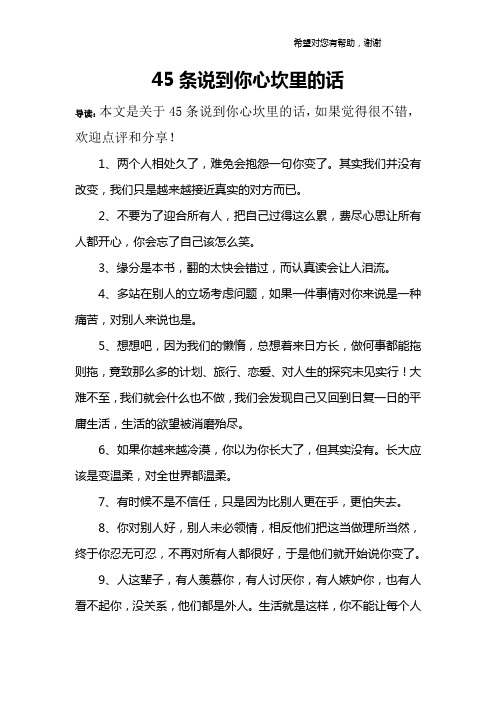 希望对您有帮助，谢谢

45 条说到你心坎里的话

导读：本文是关于 45 条说到你心坎里的话，如果觉得很不错，欢迎点评和分享！

1、两个人相处久了，难免会抱怨一句你变了。其实我们并没有改变，我们只是越来越接近真实的对方而已。

2、不要为了迎合所有人，把自己过得这么累，费尽心思让所有人都开心，你会忘了自己该怎么笑。

3、缘分是本书，翻的太快会错过，而认真读会让人泪流。

4、多站在别人的立场考虑问题，如果一件事情对你来说是一种痛苦，对别人来说也是。

5、想想吧，因为我们的懒惰，总想着来日方长，做何事都能拖则拖，竟致那么多的计划、旅行、恋爱、对人生的探究未见实行！大难不至，我们就会什么也不做，我们会发现自己又回到日复一日的平庸生活，生活的欲望被消磨殆尽。

6、如果你越来越冷漠，你以为你长大了，但其实没有。长大应该是变温柔，对全世界都温柔。

7、有时候不是不信任，只是因为比别人更在乎，更怕失去。

8、你对别人好，别人未必领情，相反他们把这当做理所当然，终于你忍无可忍，不再对所有人都很好，于是他们就开始说你变了。

9、人这辈子，有人羡慕你，有人讨厌你，有人嫉妒你，也有人看不起你，没关系，他们都是外人。生活就是这样，你不能让每个人